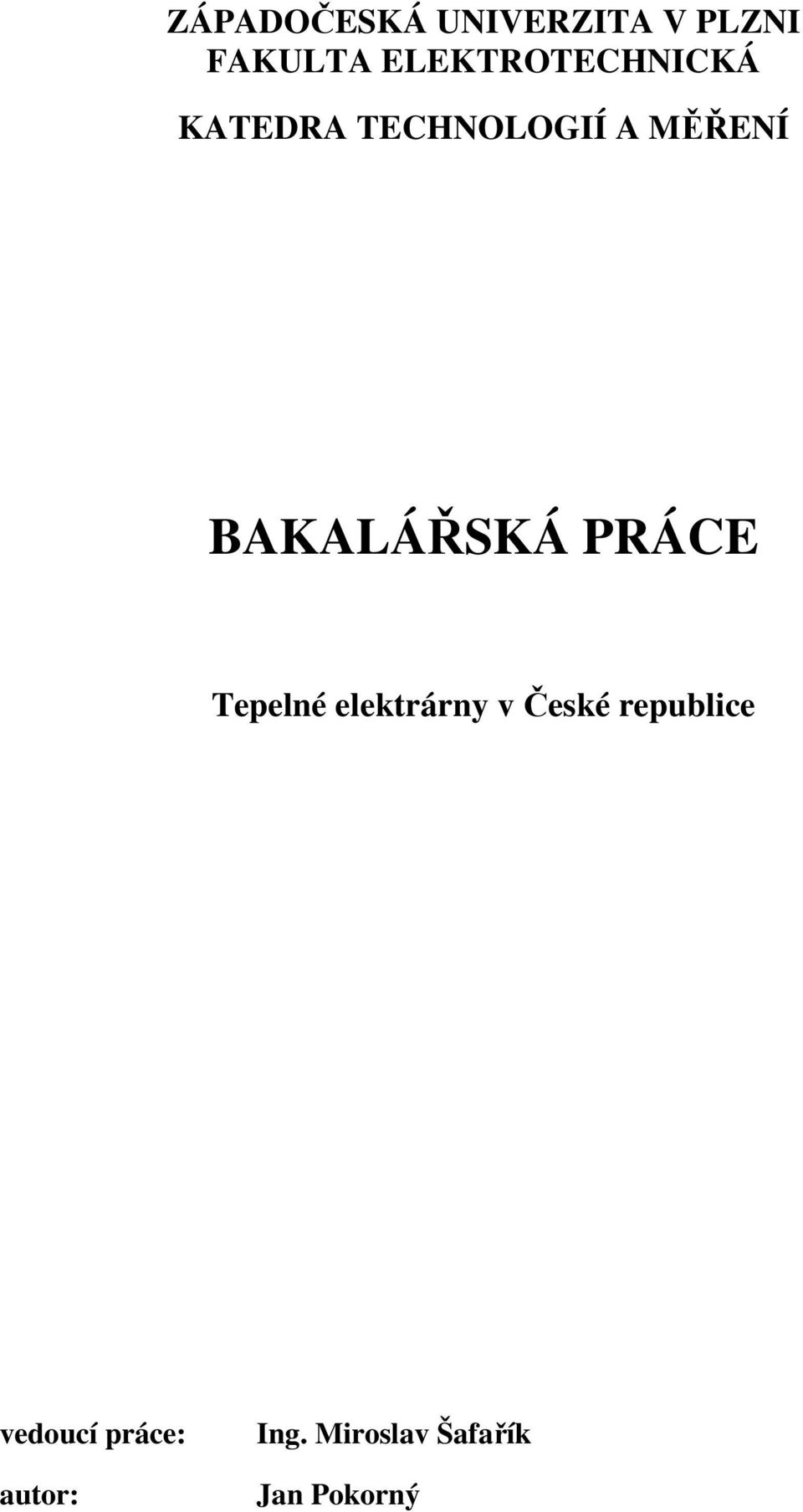 ZÁPADOČESKÁ UNIVERZITA V PLZNI
FAKULTA ELEKTROTECHNICKÁ

KATEDRA TECHNOLOGIÍ A MĚŘENÍ

BAKALÁŘSKÁ PRÁCE

Tepelné elektrárny v České republice

vedoucí práce: Ing. Miroslav Šafařík

autor: Jan Pokorný